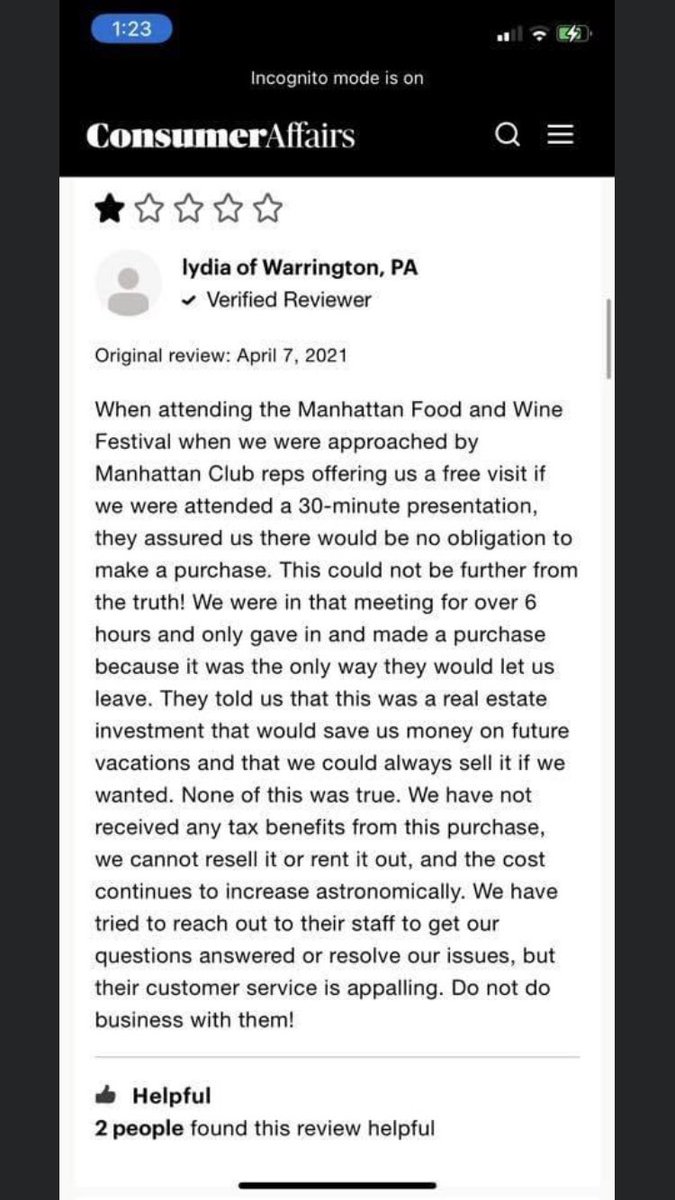 1:23

Incognito mode is on

ConsumerAffairs

lydia of Warrington, PA
Verified Reviewer

Original review: April 7, 2021

When attending the Manhattan Food and Wine Festival when we were approached by Manhattan Club reps offering us a free visit if we were attended a 30-minute presentation, they assured us there would be no obligation to make a purchase. This could not be further from the truth! We were in that meeting for over 6 hours and only gave in and made a purchase because it was the only way they would let us leave. They told us that this was a real estate investment that would save us money on future vacations and that we could always sell it if we wanted. None of this was true. We have not received any tax benefits from this purchase, we cannot resell it or rent it out, and the cost continues to increase astronomically. We have tried to reach out to their staff to get our questions answered or resolve our issues, but their customer service is appalling. Do not do business with them!

Helpful
2 people found this review helpful